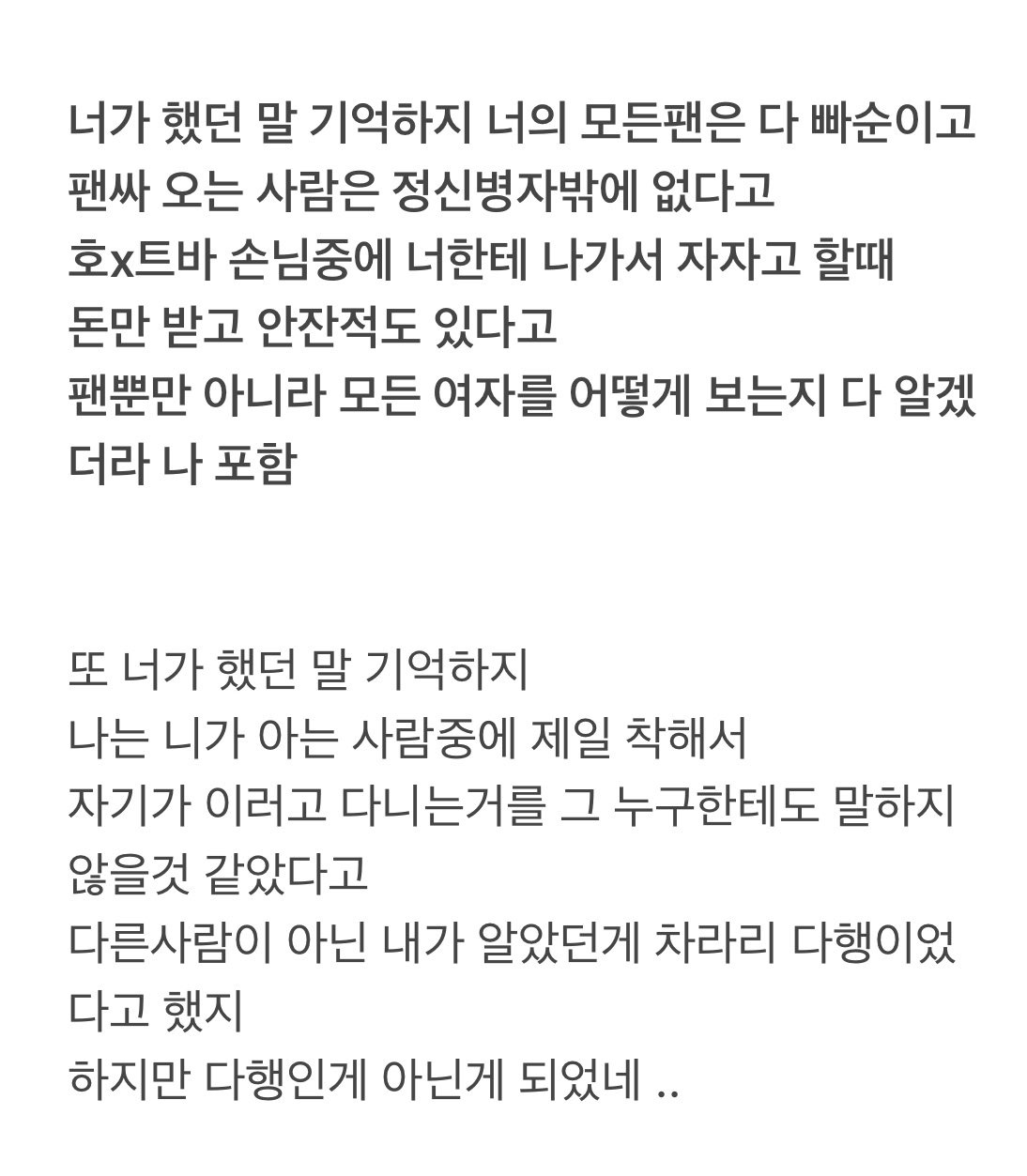 너가 했던 말 기억하지 너의 모든팬은 다 빠순이고 팬싸 오는 사람은 정신병자밖에 없다고
호x트바 손님중에 너한테 나가서 자자고 할때 돈만 받고 안잔적도 있다고
팬뿐만 아니라 모든 여자를 어떻게 보는지 다 알겠더라 나 포함

또 너가 했던 말 기억하지
나는 니가 아는 사람중에 제일 착해서
자기가 이러고 다니는거를 그 누구한테도 말하지 않을것 같았다고
다른사람이 아닌 내가 알았던게 차라리 다행이었다고 했지
하지만 다행인게 아닌게 되었네 ..